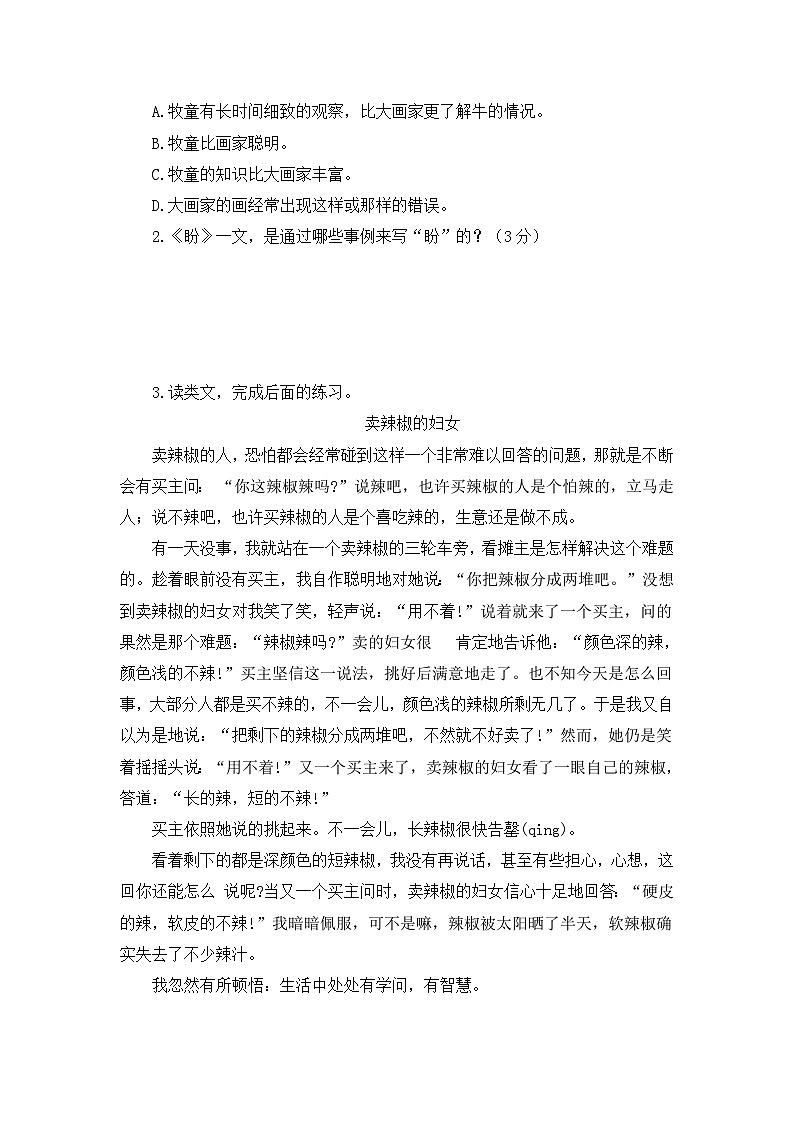 A.牧童有长时间细致的观察，比大画家更了解牛的情况。

B.牧童比画家聪明。

C.牧童的知识比大画家丰富。

D.大画家的画经常出现这样或那样的错误。

2.《盼》一文，是通过哪些事例来写“盼”的？（3分）

3.读类文，完成后面的练习。

卖辣椒的妇女

卖辣椒的人，恐怕都会经常碰到这样一个非常难以回答的问题，那就是不断会有买主问：“你这辣椒辣吗？”说辣吧，也许买辣椒的人是个怕辣的，立马走人；说不辣吧，也许买辣椒的人是个喜吃辣的，生意还是做不成。

有一天没事，我就站在一个卖辣椒的三轮车旁，看摊主是怎样解决这个难题的。趁着眼前没有买主，我自作聪明地对她说：“你把辣椒分成两堆吧。”没想到卖辣椒的妇女对我笑了笑，轻声说：“用不着！”说着就来了一个买主，问的果然是那个难题：“辣椒辣吗？”卖的妇女很 肯定地告诉他：“颜色深的辣，颜色浅的不辣！”买主坚信这一说法，挑好后满意地走了。也不知今天是怎么回事，大部分人都是买不辣的，不一会儿，颜色浅的辣椒所剩无几了。于是我又自以为是地说：“把剩下的辣椒分成两堆吧，不然就不好卖了！”然而，她仍是笑着摇摇头说：“用不着！”又一个买主来了，卖辣椒的妇女看了一眼自己的辣椒，答道：“长的辣，短的不辣！”

买主依照她说的挑起来。不一会儿，长辣椒很快告罄(qing)。

看着剩下的都是深颜色的短辣椒，我没有再说话，甚至有些担心，心想，这回你还能怎么 说呢?当又一个买主问时，卖辣椒的妇女信心十足地回答：“硬皮的辣，软皮的不辣！”我暗暗佩服，可不是嘛，辣椒被太阳晒了半天，软辣椒确实失去了不少辣汁。

我忽然有所顿悟：生活中处处有学问，有智慧。